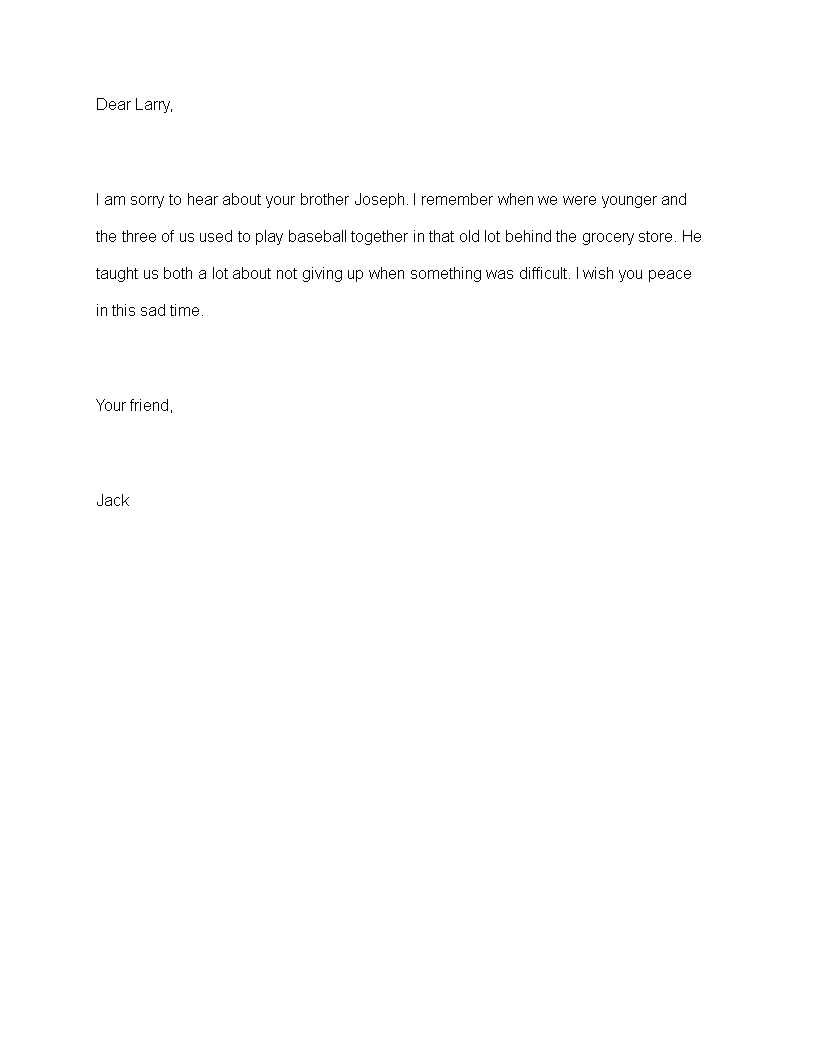 Dear Larry,

I am sorry to hear about your brother Joseph. I remember when we were younger and the three of us used to play baseball together in that old lot behind the grocery store. He taught us both a lot about not giving up when something was difficult. I wish you peace in this sad time.

Your friend,

Jack